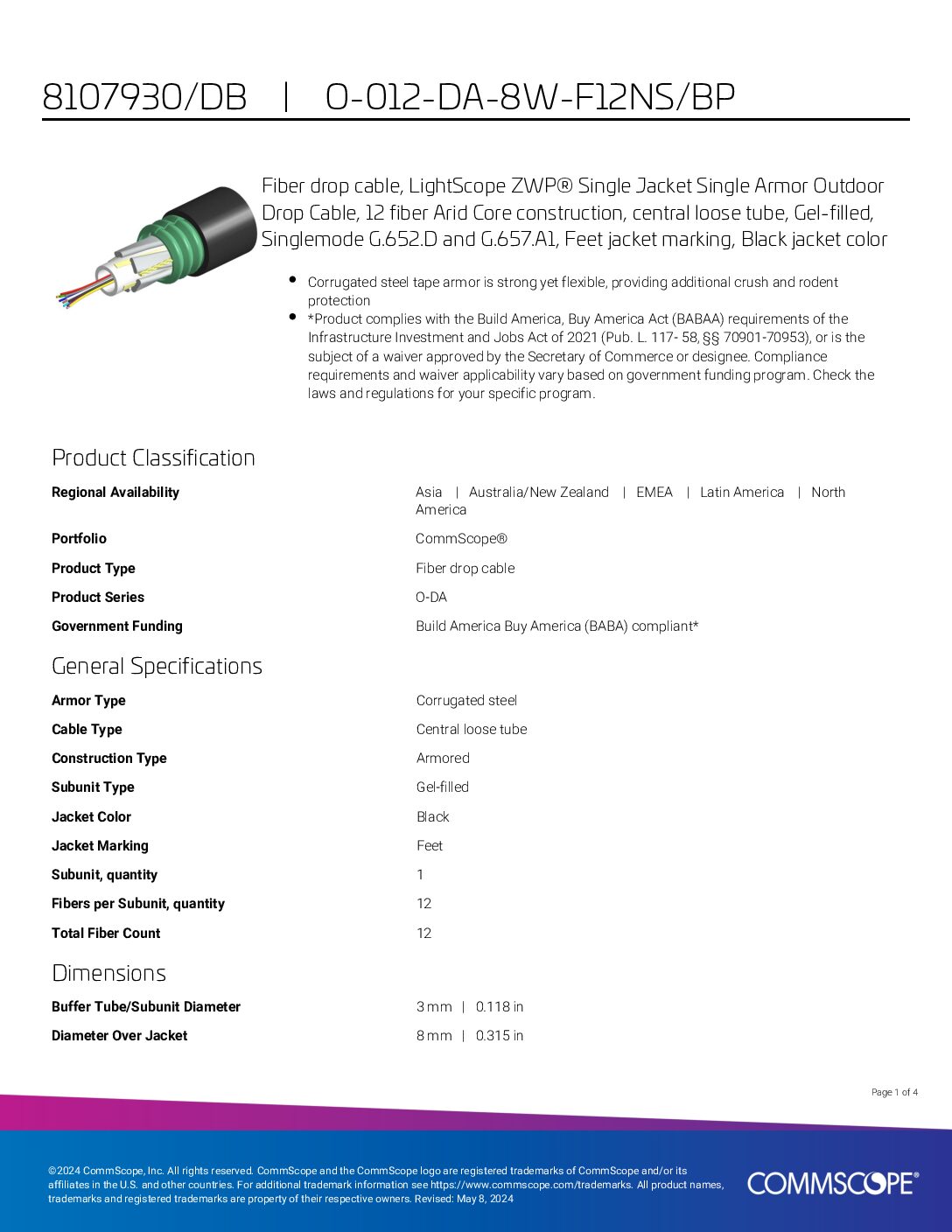 8107930/DB | O-012-DA-8W-F12NS/BP

Fiber drop cable, LightScope ZWP® Single Jacket Single Armor Outdoor Drop Cable, 12 fiber Arid Core construction, central loose tube, Gel-filled, Singlemode G.652.D and G.657.A1, Feet jacket marking, Black jacket color

- Corrugated steel tape armor is strong yet flexible, providing additional crush and rodent protection
- *Product complies with the Build America, Buy America Act (BABAA) requirements of the Infrastructure Investment and Jobs Act of 2021 (Pub. L. 117- 58, §§ 70901-70953), or is the subject of a waiver approved by the Secretary of Commerce or designee. Compliance requirements and waiver applicability vary based on government funding program. Check the laws and regulations for your specific program.

Product Classification

| | |
|---|---|
| Regional Availability | Asia \| Australia/New Zealand \| EMEA \| Latin America \| North America |
| Portfolio | CommScope® |
| Product Type | Fiber drop cable |
| Product Series | O-DA |
| Government Funding | Build America Buy America (BABA) compliant* |

General Specifications

| | |
|---|---|
| Armor Type | Corrugated steel |
| Cable Type | Central loose tube |
| Construction Type | Armored |
| Subunit Type | Gel-filled |
| Jacket Color | Black |
| Jacket Marking | Feet |
| Subunit, quantity | 1 |
| Fibers per Subunit, quantity | 12 |
| Total Fiber Count | 12 |

Dimensions

| | |
|---|---|
| Buffer Tube/Subunit Diameter | 3 mm \| 0.118 in |
| Diameter Over Jacket | 8 mm \| 0.315 in |

Page 1 of 4

©2024 CommScope, Inc. All rights reserved. CommScope and the CommScope logo are registered trademarks of CommScope and/or its affiliates in the U.S. and other countries. For additional trademark information see https://www.commscope.com/trademarks. All product names, trademarks and registered trademarks are property of their respective owners. Revised: May 8, 2024

COMMSCOPE®